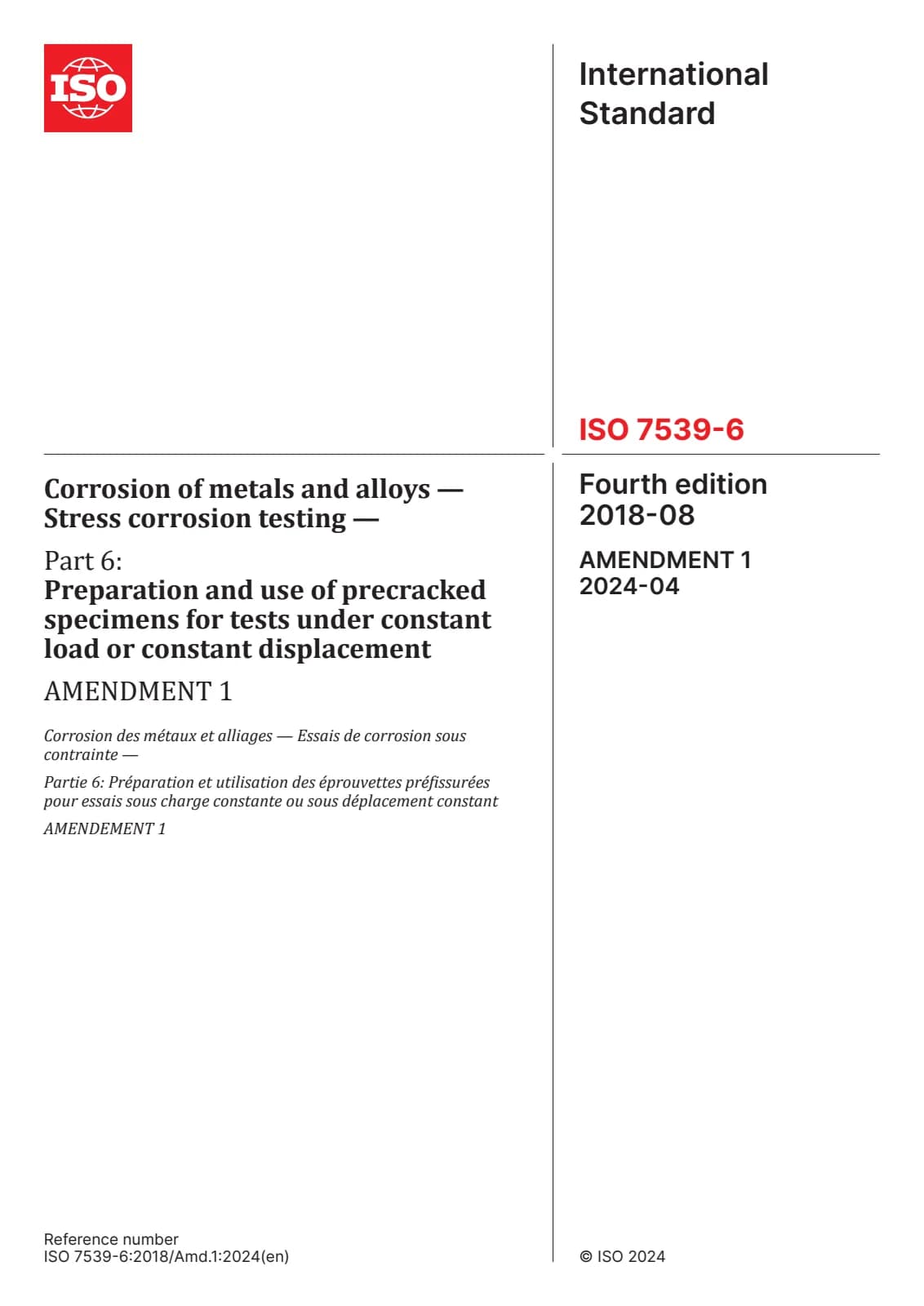 ISO

International Standard

ISO 7539-6

Corrosion of metals and alloys — Stress corrosion testing —

Part 6:
Preparation and use of precracked specimens for tests under constant load or constant displacement

AMENDMENT 1

Corrosion des métaux et alliages — Essais de corrosion sous contrainte —

Partie 6: Préparation et utilisation des éprouvettes préfissurées pour essais sous charge constante ou sous déplacement constant

AMENDEMENT 1

Fourth edition
2018-08

AMENDMENT 1
2024-04

Reference number
ISO 7539-6:2018/Amd.1:2024(en)

© ISO 2024